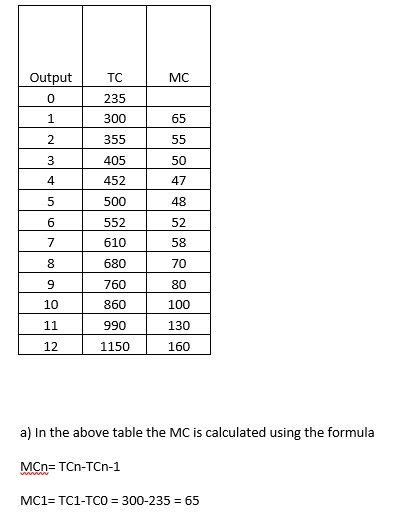 | Output | TC | MC |
|---|---|---|
| 0 | 235 | |
| 1 | 300 | 65 |
| 2 | 355 | 55 |
| 3 | 405 | 50 |
| 4 | 452 | 47 |
| 5 | 500 | 48 |
| 6 | 552 | 52 |
| 7 | 610 | 58 |
| 8 | 680 | 70 |
| 9 | 760 | 80 |
| 10 | 860 | 100 |
| 11 | 990 | 130 |
| 12 | 1150 | 160 |

a) In the above table the MC is calculated using the formula

MCn= TCn-TCn-1

MC1= TC1-TC0 = 300-235 = 65